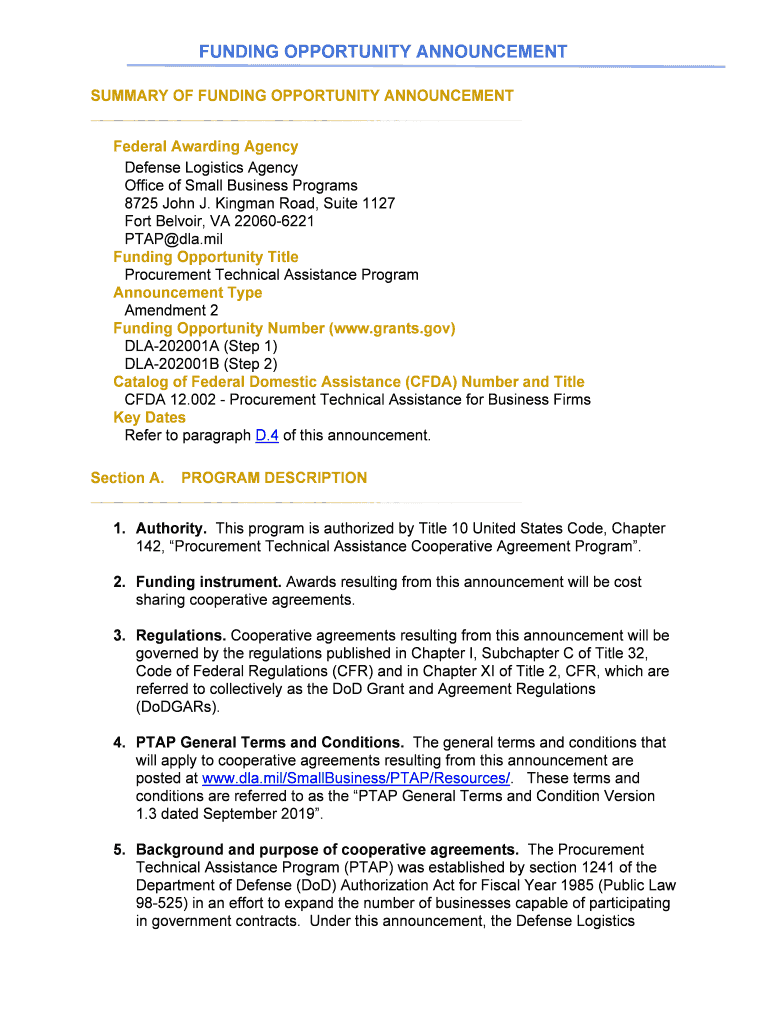 FUNDING OPPORTUNITY ANNOUNCEMENT

SUMMARY OF FUNDING OPPORTUNITY ANNOUNCEMENT

Federal Awarding Agency
Defense Logistics Agency
Office of Small Business Programs
8725 John J. Kingman Road, Suite 1127
Fort Belvoir, VA 22060-6221
PTAP@dla.mil
Funding Opportunity Title
Procurement Technical Assistance Program
Announcement Type
Amendment 2
Funding Opportunity Number (www.grants.gov)
DLA-202001A (Step 1)
DLA-202001B (Step 2)
Catalog of Federal Domestic Assistance (CFDA) Number and Title
CFDA 12.002 - Procurement Technical Assistance for Business Firms
Key Dates
Refer to paragraph D.4 of this announcement.

Section A. PROGRAM DESCRIPTION

1. Authority. This program is authorized by Title 10 United States Code, Chapter 142, “Procurement Technical Assistance Cooperative Agreement Program”.

2. Funding instrument. Awards resulting from this announcement will be cost sharing cooperative agreements.

3. Regulations. Cooperative agreements resulting from this announcement will be governed by the regulations published in Chapter I, Subchapter C of Title 32, Code of Federal Regulations (CFR) and in Chapter XI of Title 2, CFR, which are referred to collectively as the DoD Grant and Agreement Regulations (DoDGARs).

4. PTAP General Terms and Conditions. The general terms and conditions that will apply to cooperative agreements resulting from this announcement are posted at www.dla.mil/SmallBusiness/PTAP/Resources/. These terms and conditions are referred to as the “PTAP General Terms and Condition Version 1.3 dated September 2019”.

5. Background and purpose of cooperative agreements. The Procurement Technical Assistance Program (PTAP) was established by section 1241 of the Department of Defense (DoD) Authorization Act for Fiscal Year 1985 (Public Law 98-525) in an effort to expand the number of businesses capable of participating in government contracts. Under this announcement, the Defense Logistics